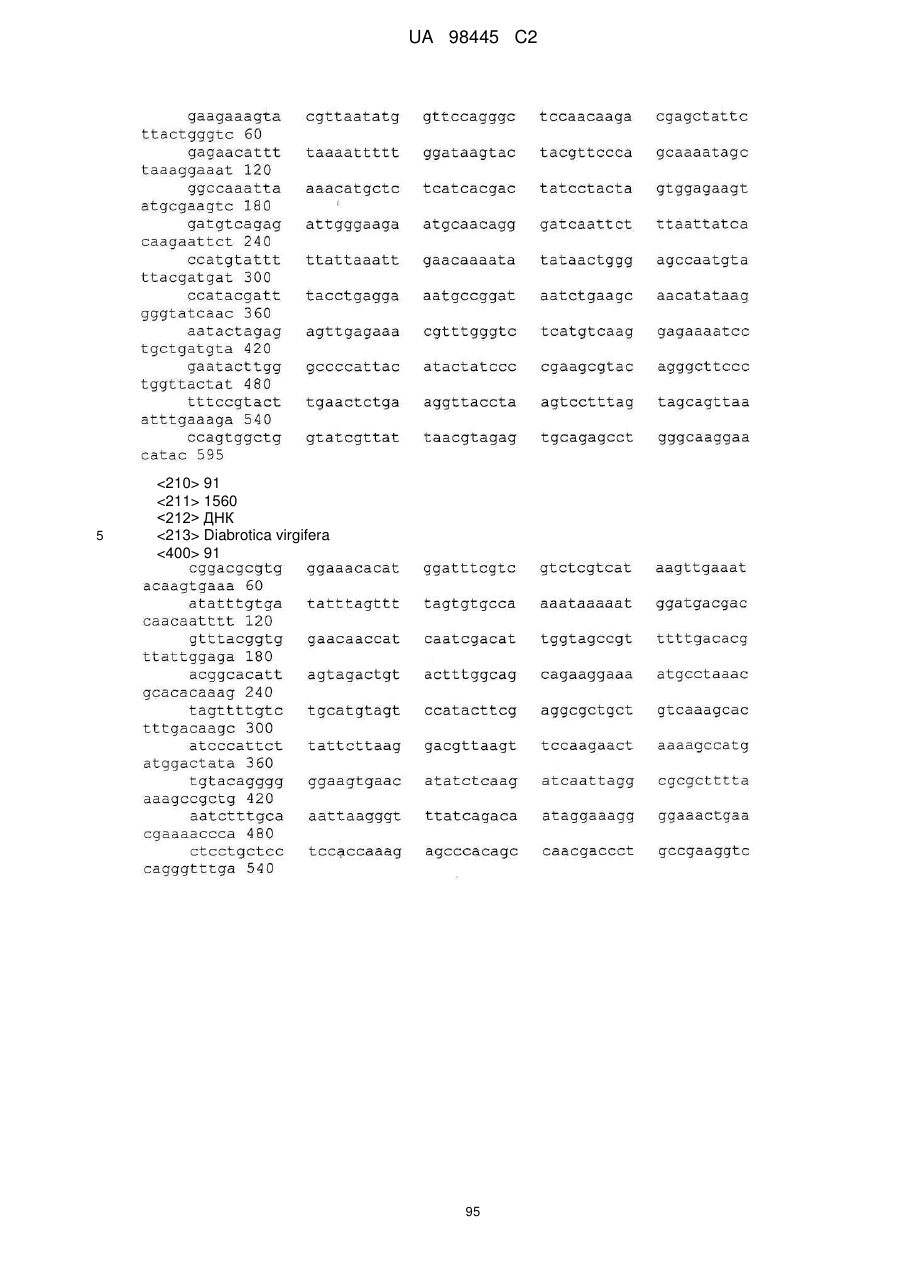 UA 98445 C2

gaagaaagta cgttaatatg gttccagggc tccaacaaga cgagctattc ttactgggtc 60
gagaacattt taaaattttt ggataagtac tacgttccca gcaaaatagc taaaggaaat 120
ggccaaatta aaacatgctc tcatcacgac tatcctacta gtggagaagt atgcgaagtc 180
gatgtcagag attgggaaga atgcaacagg gatcaattct ttaattatca caagaattct 240
ccatgtattt ttattaaatt gaacaaaata tataactggg agccaatgta ttacgatgat 300
ccatacgatt tacctgagga aatgccggat aatctgaagc aacatataag gggtatcaac 360
aatactagag agttgagaaa cgtttgggtc tcatgtcaag gagaaaatcc tgctgatgta 420
gaatacttgg gccccattac atactatccc cgaagcgtac agggcttccc tggttactat 480
tttccgtact tgaactctga aggttaccta agtcctttag tagcagttaa atttgaaaga 540
ccagtggctg gtatcgttat taacgtagag tgcagagcct gggcaaggaa catac 595

<210> 91
<211> 1560
<212> ДНК
5 <213> Diabrotica virgifera
<400> 91
cggacgcgtg ggaaacacat ggatttcgtc gtctcgtcat aagttgaaat acaagtgaaa 60
atatttgtga tatttagttt tagtgtgcca aaataaaaat ggatgacgac caacaatttt 120
gtttacggtg gaacaaccat caatcgacat tggtagccgt ttttgacacg ttattggaga 180
acggcacatt agtagactgt actttggcag cagaaggaaa atgcctaaac gcacacaaag 240
tagttttgtc tgcatgtagt ccatacttcg aggcgctgct gtcaaagcac tttgacaagc 300
atcccattct tattcttaag gacgttaagt tccaagaact aaaagccatg atggactata 360
tgtacagggg ggaagtgaac atatctcaag atcaattagg cgcgctttta aaagccgctg 420
aatctttgca aattaagggt ttatcagaca ataggaaagg ggaaactgaa cgaaaaccca 480
ctcctgctcc tccaccaaag agcccacagc caacgaccct gccgaaggtc cagggtttga 540

95